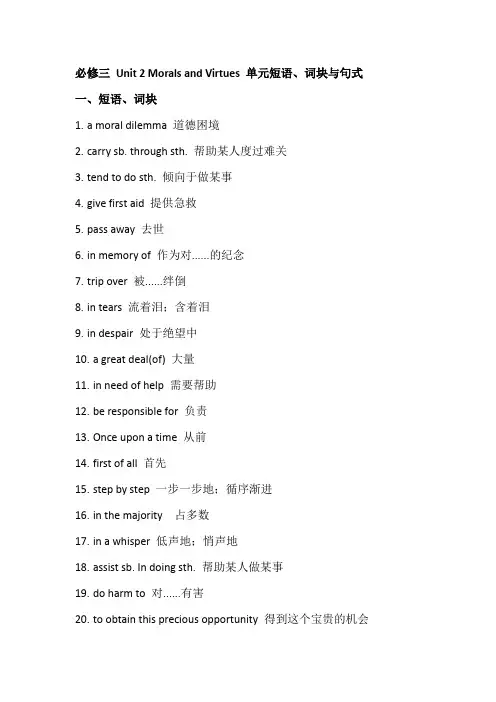 必修三 Unit 2 Morals and Virtues 单元短语、词块与句式

一、短语、词块

1. a moral dilemma 道德困境

2. carry sb. through sth. 帮助某人度过难关

3. tend to do sth. 倾向于做某事

4. give first aid 提供急救

5. pass away 去世

6. in memory of 作为对......的纪念

7. trip over 被......绊倒

8. in tears 流着泪；含着泪

9. in despair 处于绝望中

10. a great deal(of) 大量

11. in need of help 需要帮助

12. be responsible for 负责

13. Once upon a time 从前

14. first of all 首先

15. step by step 一步一步地；循序渐进

16. in the majority 占多数

17. in a whisper 低声地；悄声地

18. assist sb. In doing sth. 帮助某人做某事

19. do harm to 对......有害

20. to obtain this precious opportunity 得到这个宝贵的机会